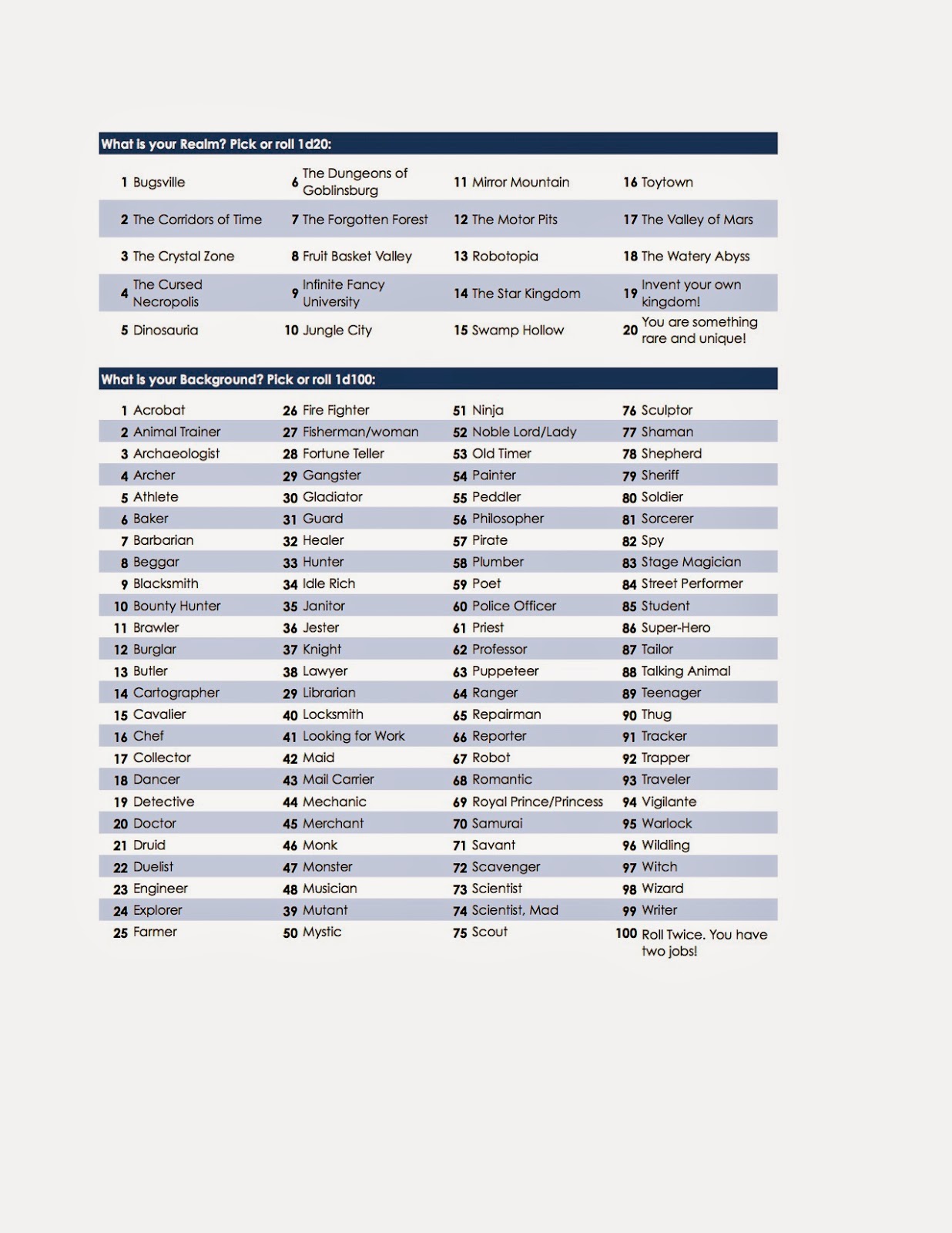 What is your Realm? Pick or roll 1d20:

| | | | | | | | |
|---|---|---|---|---|---|---|---|
| 1 | Bugsville | 6 | The Dungeons of Goblinsburg | 11 | Mirror Mountain | 16 | Toytown |
| 2 | The Corridors of Time | 7 | The Forgotten Forest | 12 | The Motor Pits | 17 | The Valley of Mars |
| 3 | The Crystal Zone | 8 | Fruit Basket Valley | 13 | Robotopia | 18 | The Watery Abyss |
| 4 | The Cursed Necropolis | 9 | Infinite Fancy University | 14 | The Star Kingdom | 19 | Invent your own kingdom! |
| 5 | Dinosauria | 10 | Jungle City | 15 | Swamp Hollow | 20 | You are something rare and unique! |

What is your Background? Pick or roll 1d100:

| | | | | | | | |
|---|---|---|---|---|---|---|---|
| 1 | Acrobat | 26 | Fire Fighter | 51 | Ninja | 76 | Sculptor |
| 2 | Animal Trainer | 27 | Fisherman/woman | 52 | Noble Lord/Lady | 77 | Shaman |
| 3 | Archaeologist | 28 | Fortune Teller | 53 | Old Timer | 78 | Shepherd |
| 4 | Archer | 29 | Gangster | 54 | Painter | 79 | Sheriff |
| 5 | Athlete | 30 | Gladiator | 55 | Peddler | 80 | Soldier |
| 6 | Baker | 31 | Guard | 56 | Philosopher | 81 | Sorcerer |
| 7 | Barbarian | 32 | Healer | 57 | Pirate | 82 | Spy |
| 8 | Beggar | 33 | Hunter | 58 | Plumber | 83 | Stage Magician |
| 9 | Blacksmith | 34 | Idle Rich | 59 | Poet | 84 | Street Performer |
| 10 | Bounty Hunter | 35 | Janitor | 60 | Police Officer | 85 | Student |
| 11 | Brawler | 36 | Jester | 61 | Priest | 86 | Super-Hero |
| 12 | Burglar | 37 | Knight | 62 | Professor | 87 | Tailor |
| 13 | Butler | 38 | Lawyer | 63 | Puppeteer | 88 | Talking Animal |
| 14 | Cartographer | 29 | Librarian | 64 | Ranger | 89 | Teenager |
| 15 | Cavalier | 40 | Locksmith | 65 | Repairman | 90 | Thug |
| 16 | Chef | 41 | Looking for Work | 66 | Reporter | 91 | Tracker |
| 17 | Collector | 42 | Maid | 67 | Robot | 92 | Trapper |
| 18 | Dancer | 43 | Mail Carrier | 68 | Romantic | 93 | Traveler |
| 19 | Detective | 44 | Mechanic | 69 | Royal Prince/Princess | 94 | Vigilante |
| 20 | Doctor | 45 | Merchant | 70 | Samurai | 95 | Warlock |
| 21 | Druid | 46 | Monk | 71 | Savant | 96 | Wildling |
| 22 | Duelist | 47 | Monster | 72 | Scavenger | 97 | Witch |
| 23 | Engineer | 48 | Musician | 73 | Scientist | 98 | Wizard |
| 24 | Explorer | 39 | Mutant | 74 | Scientist, Mad | 99 | Writer |
| 25 | Farmer | 50 | Mystic | 75 | Scout | 100 | Roll Twice. You have two jobs! |